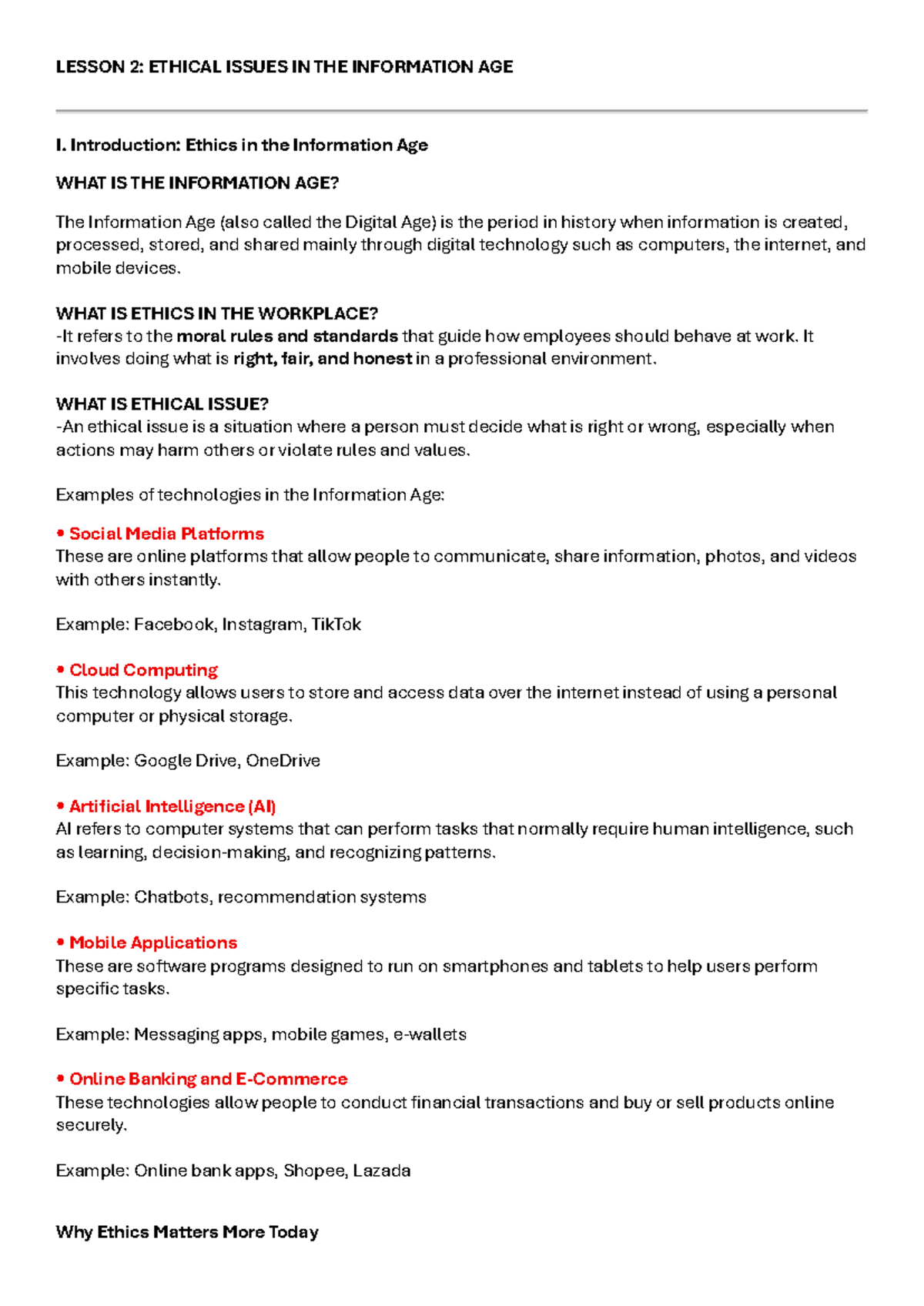 LESSON 2: ETHICAL ISSUES IN THE INFORMATION AGE

I. Introduction: Ethics in the Information Age

WHAT IS THE INFORMATION AGE?

The Information Age (also called the Digital Age) is the period in history when information is created, processed, stored, and shared mainly through digital technology such as computers, the internet, and mobile devices.

WHAT IS ETHICS IN THE WORKPLACE?
-It refers to the moral rules and standards that guide how employees should behave at work. It involves doing what is right, fair, and honest in a professional environment.

WHAT IS ETHICAL ISSUE?
-An ethical issue is a situation where a person must decide what is right or wrong, especially when actions may harm others or violate rules and values.

Examples of technologies in the Information Age:

• Social Media Platforms
These are online platforms that allow people to communicate, share information, photos, and videos with others instantly.

Example: Facebook, Instagram, TikTok

• Cloud Computing
This technology allows users to store and access data over the internet instead of using a personal computer or physical storage.

Example: Google Drive, OneDrive

• Artificial Intelligence (AI)
AI refers to computer systems that can perform tasks that normally require human intelligence, such as learning, decision-making, and recognizing patterns.

Example: Chatbots, recommendation systems

• Mobile Applications
These are software programs designed to run on smartphones and tablets to help users perform specific tasks.

Example: Messaging apps, mobile games, e-wallets

• Online Banking and E-Commerce
These technologies allow people to conduct financial transactions and buy or sell products online securely.

Example: Online bank apps, Shopee, Lazada

Why Ethics Matters More Today